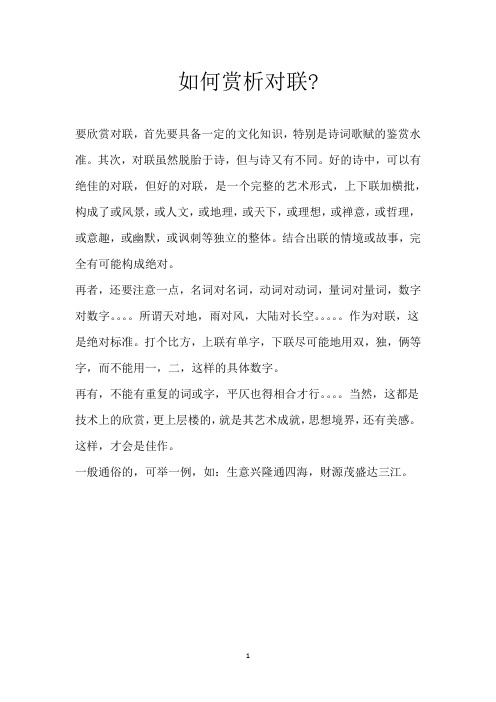 如何赏析对联?

要欣赏对联，首先要具备一定的文化知识，特别是诗词歌赋的鉴赏水准。其次，对联虽然脱胎于诗，但与诗又有不同。好的诗中，可以有绝佳的对联，但好的对联，是一个完整的艺术形式，上下联加横批，构成了或风景，或人文，或地理，或天下，或理想，或禅意，或哲理，或意趣，或幽默，或讽刺等独立的整体。结合出联的情境或故事，完全有可能构成绝对。

再者，还要注意一点，名词对名词，动词对动词，量词对量词，数字对数字。。。。所谓天对地，雨对风，大陆对长空。。。。。作为对联，这是绝对标准。打个比方，上联有单字，下联尽可能地用双，独，俩等字，而不能用一，二，这样的具体数字。

再有，不能有重复的词或字，平仄也得相合才行。。。。当然，这都是技术上的欣赏，更上层楼的，就是其艺术成就，思想境界，还有美感。这样，才会是佳作。

一般通俗的，可举一例，如：生意兴隆通四海，财源茂盛达三江。

1